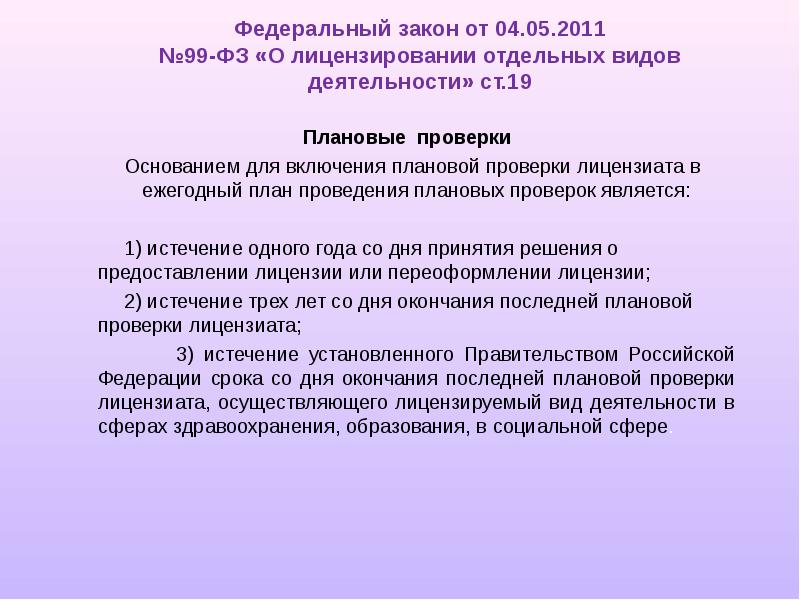 Федеральный закон от 04.05.2011 №99-ФЗ «О лицензировании отдельных видов деятельности» ст.19

Плановые проверки

Основанием для включения плановой проверки лицензиата в ежегодный план проведения плановых проверок является:

1) истечение одного года со дня принятия решения о предоставлении лицензии или переоформлении лицензии;

2) истечение трех лет со дня окончания последней плановой проверки лицензиата;

3) истечение установленного Правительством Российской Федерации срока со дня окончания последней плановой проверки лицензиата, осуществляющего лицензируемый вид деятельности в сферах здравоохранения, образования, в социальной сфере.